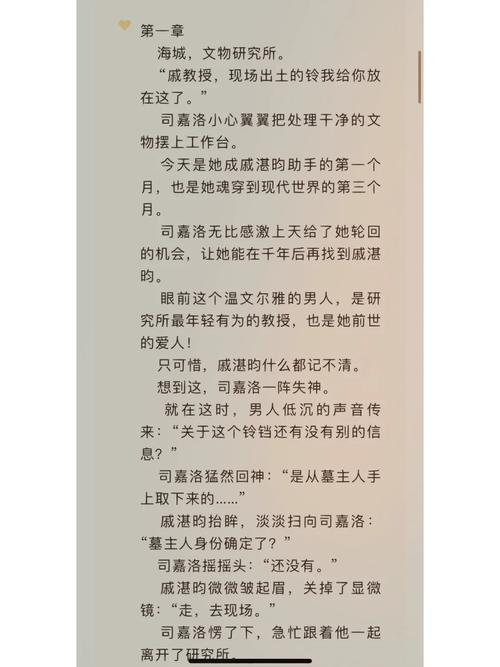 第一章

海城，文物研究所。

“戚教授，现场出土的铃我给你放在这了。”

司嘉洛小心翼翼把处理干净的文物摆上工作台。

今天是她成戚湛昀助手的第一个月，也是她魂穿到现代世界的第三个月。

司嘉洛无比感激上天给了她轮回的机会，让她能在千年后再找到戚湛昀。

眼前这个温文尔雅的男人，是研究所最年轻有为的教授，也是她前世的爱人！

只可惜，戚湛昀什么都记不清。

想到这，司嘉洛一阵失神。

就在这时，男人低沉的声音传来：“关于这个铃铛还有没有别的信息？”

司嘉洛猛然回神：“是从墓主人手上取下来的......”

戚湛昀抬眸，淡淡扫向司嘉洛：“墓主人身份确定了？”

司嘉洛摇摇头：“还没有。”

戚湛昀微微皱起眉，关掉了显微镜：“走，去现场。”

司嘉洛愣了下，急忙跟着他一起离开了研究所。